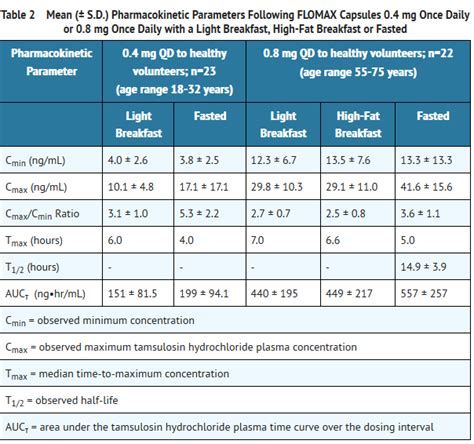 Table 2 Mean (± S.D.) Pharmacokinetic Parameters Following FLOMAX Capsules 0.4 mg Once Daily or 0.8 mg Once Daily with a Light Breakfast, High-Fat Breakfast or Fasted

| Pharmacokinetic Parameter | 0.4 mg QD to healthy volunteers; n=23 (age range 18-32 years) | | 0.8 mg QD to healthy volunteers; n=22 (age range 55-75 years) | | |
|---|---|---|---|---|---|
| | Light Breakfast | Fasted | Light Breakfast | High-Fat Breakfast | Fasted |
| $C_{min}$ (ng/mL) | 4.0 ± 2.6 | 3.8 ± 2.5 | 12.3 ± 6.7 | 13.5 ± 7.6 | 13.3 ± 13.3 |
| $C_{max}$ (ng/mL) | 10.1 ± 4.8 | 17.1 ± 17.1 | 29.8 ± 10.3 | 29.1 ± 11.0 | 41.6 ± 15.6 |
| $C_{max}/C_{min}$ Ratio | 3.1 ± 1.0 | 5.3 ± 2.2 | 2.7 ± 0.7 | 2.5 ± 0.8 | 3.6 ± 1.1 |
| $T_{max}$ (hours) | 6.0 | 4.0 | 7.0 | 6.6 | 5.0 |
| $T_{1/2}$ (hours) | - | - | - | - | 14.9 ± 3.9 |
| $AUC_{\tau}$ (ng•hr/mL) | 151 ± 81.5 | 199 ± 94.1 | 440 ± 195 | 449 ± 217 | 557 ± 257 |

$C_{min}$ = observed minimum concentration

$C_{max}$ = observed maximum tamsulosin hydrochloride plasma concentration

$T_{max}$ = median time-to-maximum concentration

$T_{1/2}$ = observed half-life

$AUC_{\tau}$ = area under the tamsulosin hydrochloride plasma time curve over the dosing interval